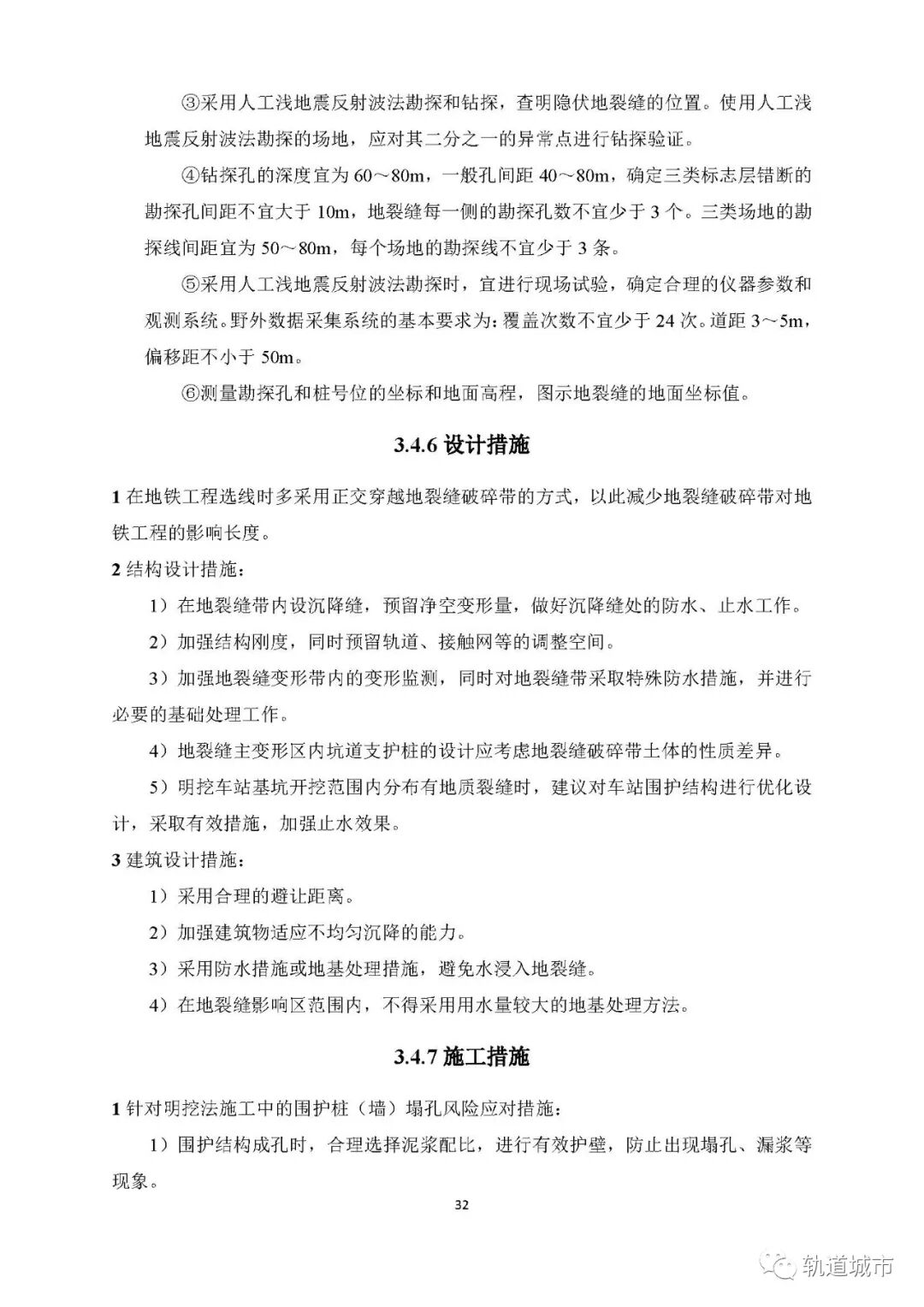 ③采用人工浅地震反射波法勘探和钻探，查明隐伏地裂缝的位置。使用人工浅地震反射波法勘探的场地，应对其二分之一的异常点进行钻探验证。

④钻探孔的深度宜为 60～80m，一般孔间距 40～80m，确定三类标志层错断的勘探孔间距不宜大于 10m，地裂缝每一侧的勘探孔数不宜少于 3 个。三类场地的勘探线间距宜为 50～80m，每个场地的勘探线不宜少于 3 条。

⑤采用人工浅地震反射波法勘探时，宜进行现场试验，确定合理的仪器参数和观测系统。野外数据采集系统的基本要求为：覆盖次数不宜少于 24 次。道距 3～5m，偏移距不小于 50m。

⑥测量勘探孔和桩号位的坐标和地面高程，图示地裂缝的地面坐标值。

3.4.6 设计措施

1 在地铁工程选线时多采用正交穿越地裂缝破碎带的方式，以此减少地裂缝破碎带对地铁工程的影响长度。

2 结构设计措施：

1）在地裂缝带内设沉降缝，预留净空变形量，做好沉降缝处的防水、止水工作。

2）加强结构刚度，同时预留轨道、接触网等的调整空间。

3）加强地裂缝变形带内的变形监测，同时对地裂缝带采取特殊防水措施，并进行必要的基础处理工作。

4）地裂缝主变形区内坑道支护桩的设计应考虑地裂缝破碎带土体的性质差异。

5）明挖车站基坑开挖范围内分布有地质裂缝时，建议对车站围护结构进行优化设计，采取有效措施，加强止水效果。

3 建筑设计措施：

1）采用合理的避让距离。

2）加强建筑物适应不均匀沉降的能力。

3）采用防水措施或地基处理措施，避免水浸入地裂缝。

4）在地裂缝影响区范围内，不得采用用水量较大的地基处理方法。

3.4.7 施工措施

1 针对明挖法施工中的围护桩（墙）塌孔风险应对措施：

1）围护结构成孔时，合理选择泥浆配比，进行有效护壁，防止出现塌孔、漏浆等现象。

32

轨道城市